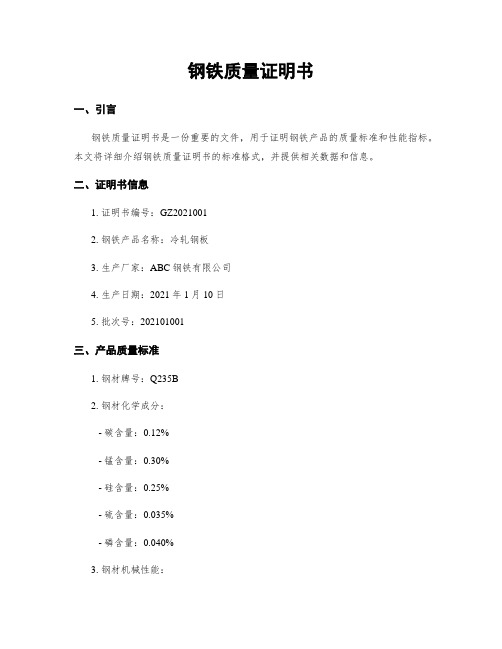 钢铁质量证明书

一、引言

钢铁质量证明书是一份重要的文件，用于证明钢铁产品的质量标准和性能指标。本文将详细介绍钢铁质量证明书的标准格式，并提供相关数据和信息。

二、证明书信息

1. 证明书编号：GZ2021001

2. 钢铁产品名称：冷轧钢板

3. 生产厂家：ABC 钢铁有限公司

4. 生产日期：2021 年 1 月 10 日

5. 批次号：202101001

三、产品质量标准

1. 钢材牌号：Q235B

2. 钢材化学成分：

- 碳含量：0.12%

- 锰含量：0.30%

- 硅含量：0.25%

- 硫含量：0.035%

- 磷含量：0.040%

3. 钢材机械性能：